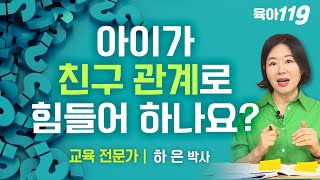 육아119

아이가
친구 관계로
힘들어 하나요?

교육 전문가 | 하 은 박사